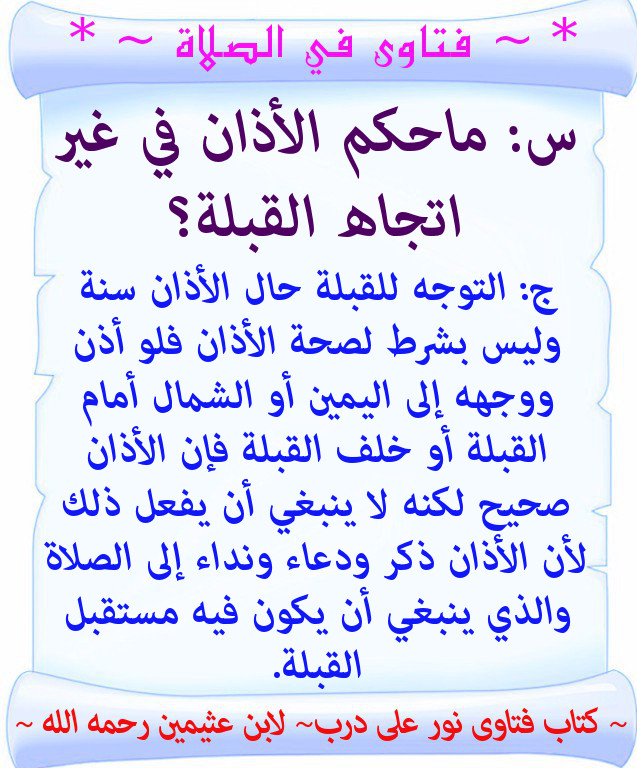 * ~ فتاوى في الصلاة ~ *

س: ماحكم الأذان في غير اتجاه القبلة؟

ج: التوجه للقبلة حال الأذان سنة وليس بشرط لصحة الأذان فلو أذن ووجهه إلى اليمين أو الشمال أمام القبلة أو خلف القبلة فإن الأذان صحيح لكنه لا ينبغي أن يفعل ذلك لأن الأذان ذكر ودعاء ونداء إلى الصلاة والذي ينبغي أن يكون فيه مستقبل القبلة.

~ كتاب فتاوى نور على درب~ لابن عثيمين رحمه الله ~